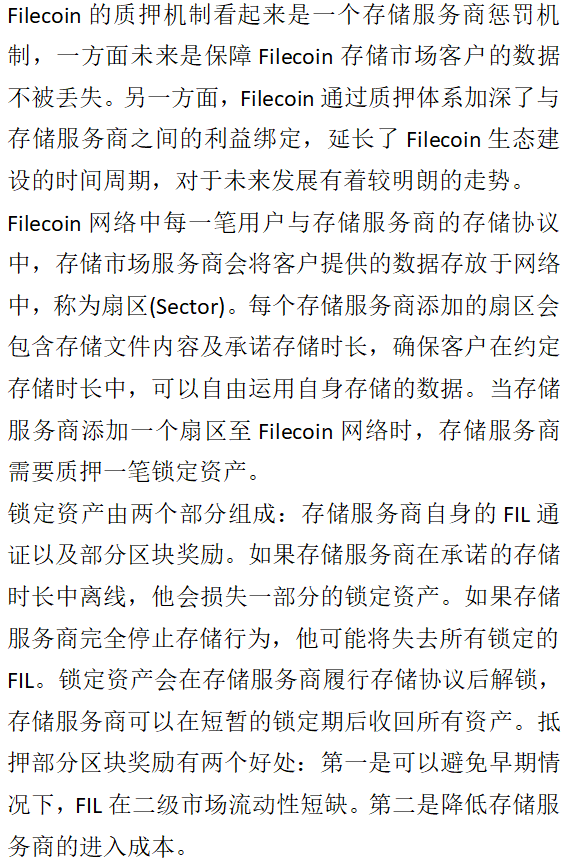 Filecoin 的质押机制看起来是一个存储服务商惩罚机制，一方面未来是保障 Filecoin 存储市场客户的数据不被丢失。另一方面，Filecoin 通过质押体系加深了与存储服务商之间的利益绑定，延长了 Filecoin 生态建设的时间周期，对于未来发展有着较明朗的走势。

Filecoin 网络中每一笔用户与存储服务商的存储协议中，存储市场服务商会将客户提供的数据存放于网络中，称为扇区(Sector)。每个存储服务商添加的扇区会包含存储文件内容及承诺存储时长，确保客户在约定存储时长中，可以自由运用自身存储的数据。当存储服务商添加一个扇区至 Filecoin 网络时，存储服务商需要质押一笔锁定资产。

锁定资产由两个部分组成：存储服务商自身的 FIL 通证以及部分区块奖励。如果存储服务商在承诺的存储时长中离线，他会损失一部分的锁定资产。如果存储服务商完全停止存储行为，他可能将失去所有锁定的 FIL。锁定资产会在存储服务商履行存储协议后解锁，存储服务商可以在短暂的锁定期后收回所有资产。抵押部分区块奖励有两个好处：第一是可以避免早期情况下，FIL 在二级市场流动性短缺。第二是降低存储服务商的进入成本。